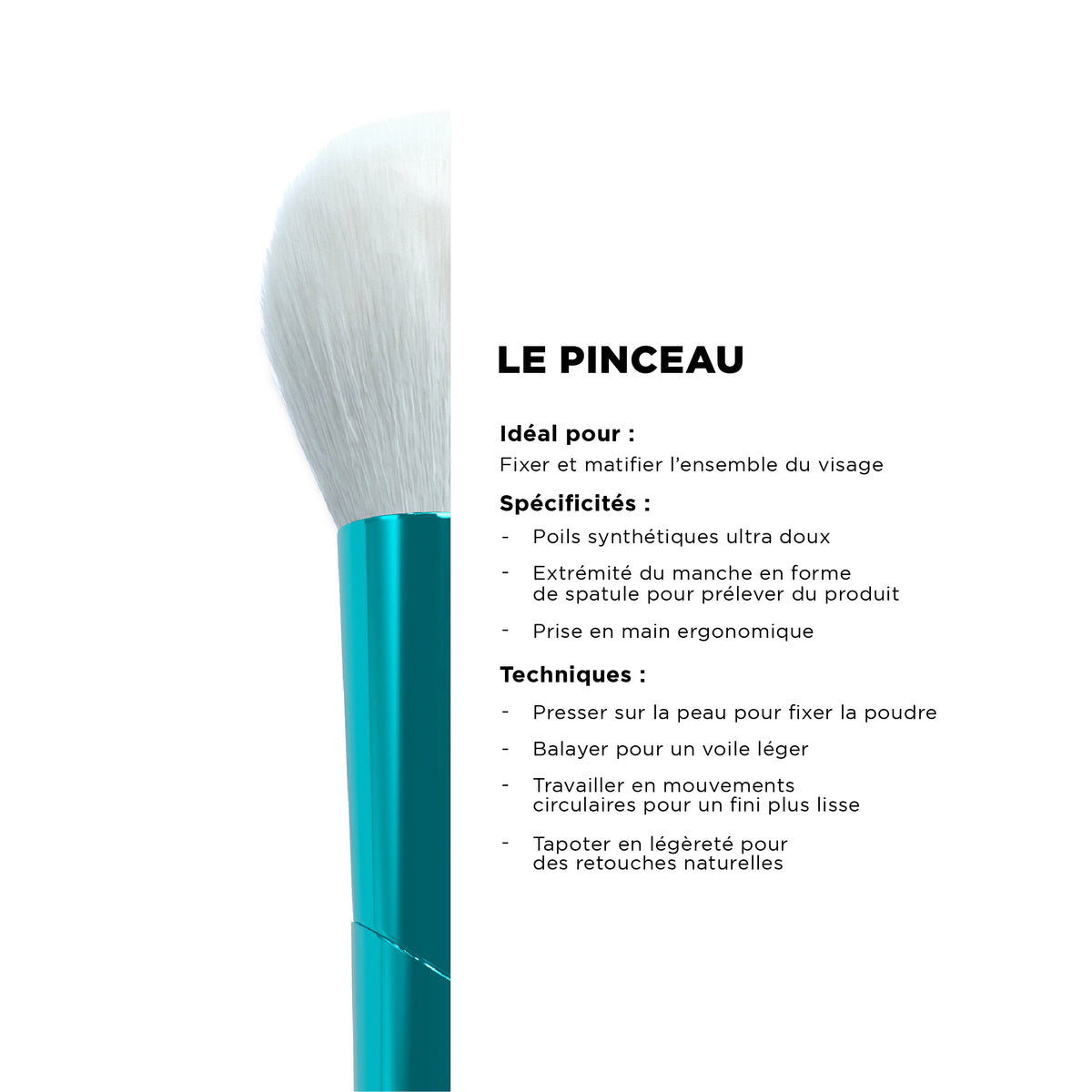 LE PINCEAU

Idéal pour :

Fixer et matifier l'ensemble du visage

Spécificités :

- Poils synthétiques ultra doux
- Extrémité du manche en forme de spatule pour prélever du produit
- Prise en main ergonomique

Techniques :

- Presser sur la peau pour fixer la poudre
- Balayer pour un voile léger
- Travailler en mouvements circulaires pour un fini plus lisse
- Tapoter en légèreté pour des retouches naturelles